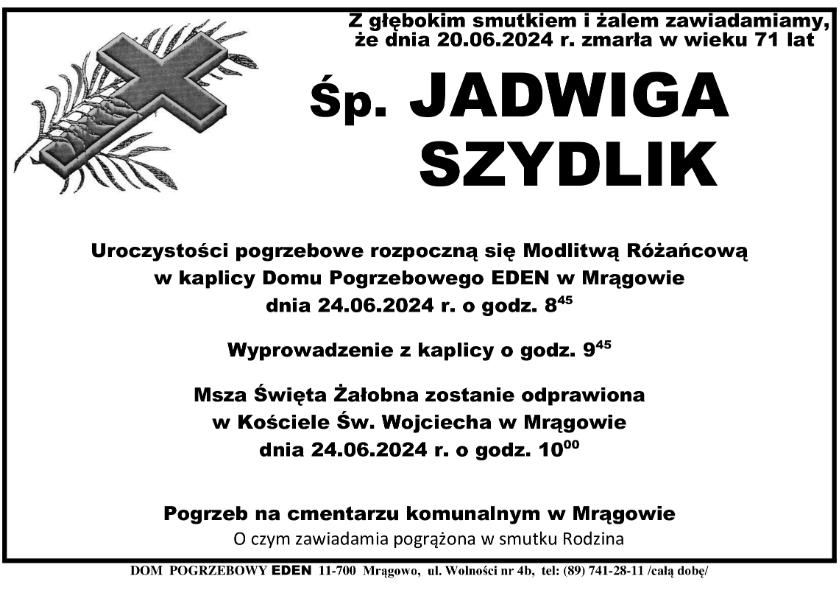 Z głębokim smutkiem i żalem zawiadamiamy, że dnia 20.06.2024 r. zmarła w wieku 71 lat

Śp. JADWIGA SZYDLIK

Uroczystości pogrzebowe rozpoczną się Modlitwą Różańcową w kaplicy Domu Pogrzebowego EDEN w Mrągowie dnia 24.06.2024 r. o godz. $8^{45}$

Wyprowadzenie z kaplicy o godz. $9^{45}$

Msza Święta Żałobna zostanie odprawiona w Kościele Św. Wojciecha w Mrągowie dnia 24.06.2024 r. o godz. $10^{00}$

Pogrzeb na cmentarzu komunalnym w Mrągowie
O czym zawiadamia pogrążona w smutku Rodzina

DOM POGRZEBOWY EDEN 11-700 Mrągowo, ul. Wolności nr 4b, tel: (89) 741-28-11 /całą dobę/